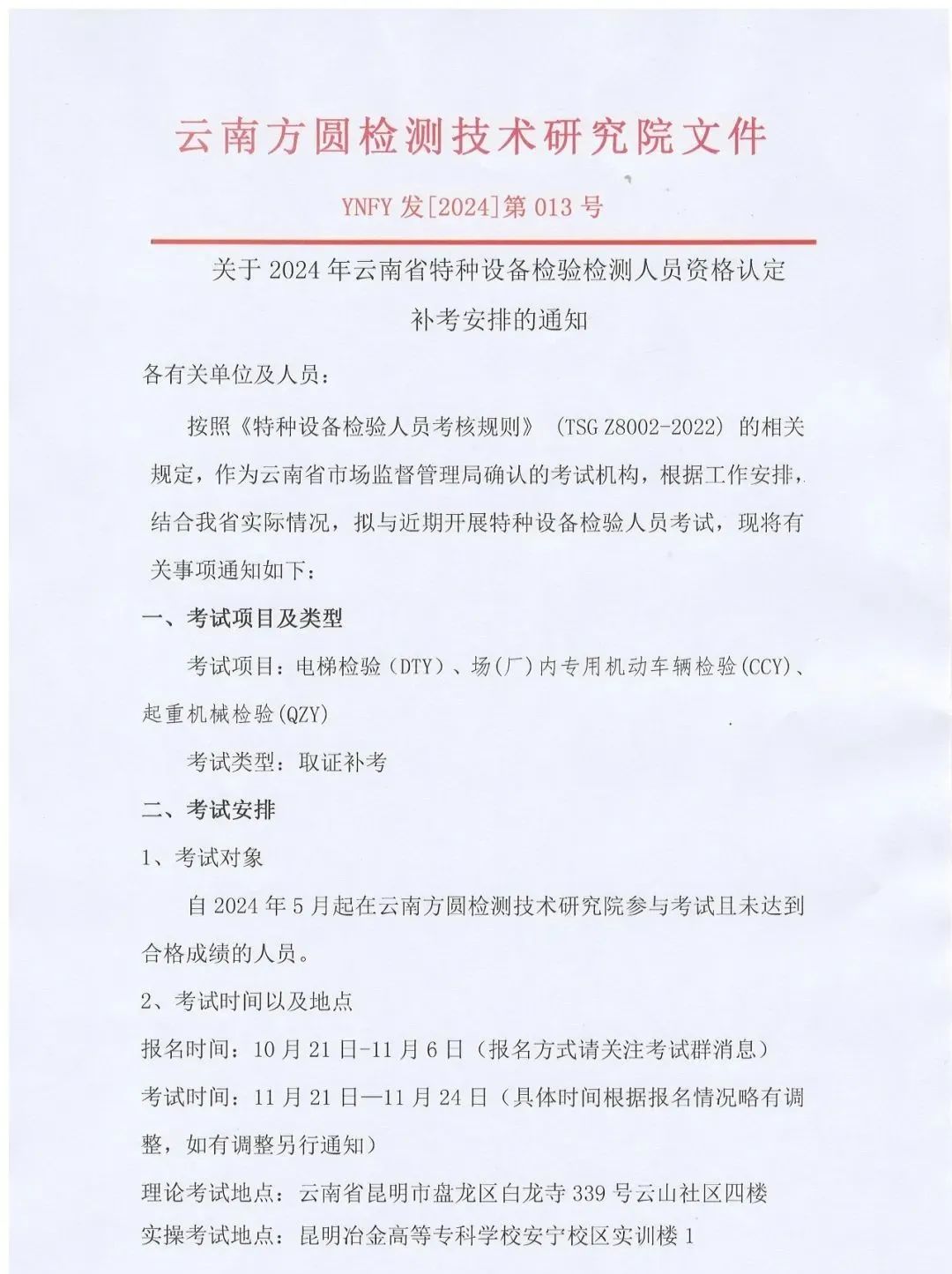 云南方圆检测技术研究院文件

YNFY 发[2024]第 013 号

关于 2024 年云南省特种设备检验检测人员资格认定补考安排的通知

各有关单位及人员：

按照《特种设备检验人员考核规则》（TSG Z8002-2022）的相关规定，作为云南省市场监督管理局确认的考试机构，根据工作安排，结合我省实际情况，拟与近期开展特种设备检验人员考试，现将有关事项通知如下：

一、考试项目及类型

考试项目：电梯检验（DTY）、场(厂)内专用机动车辆检验(CCY)、起重机械检验(QZY)

考试类型：取证补考

二、考试安排

1、考试对象

自 2024 年 5 月起在云南方圆检测技术研究院参与考试且未达到合格成绩的人员。

2、考试时间以及地点

报名时间：10 月 21 日-11 月 6 日（报名方式请关注考试群消息）

考试时间：11 月 21 日—11 月 24 日（具体时间根据报名情况略有调整，如有调整另行通知）

理论考试地点：云南省昆明市盘龙区白龙寺 339 号云山社区四楼

实操考试地点：昆明冶金高等专科学校安宁校区实训楼 1